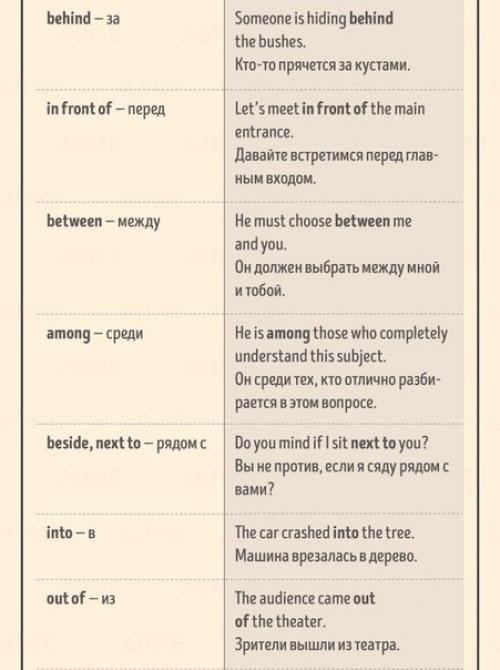 | | |
|---|---|
| behind – за | Someone is hiding behind the bushes. Кто-то прячется за кустами. |
| in front of – перед | Let's meet in front of the main entrance. Давайте встретимся перед главным входом. |
| between – между | He must choose between me and you. Он должен выбрать между мной и тобой. |
| among – среди | He is among those who completely understand this subject. Он среди тех, кто отлично разбирается в этом вопросе. |
| beside, next to – рядом с | Do you mind if I sit next to you? Вы не против, если я сяду рядом с вами? |
| into – в | The car crashed into the tree. Машина врезалась в дерево. |
| out of – из | The audience came out of the theater. Зрители вышли из театра. |